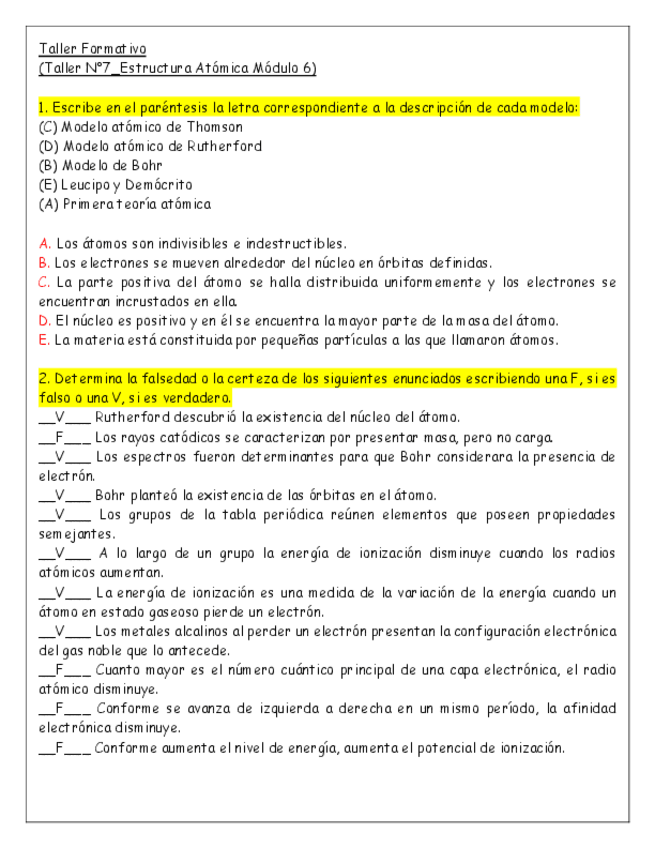 Taller Formativo
(Taller N°7_Estructura Atómica Módulo 6)

1. Escribe en el paréntesis la letra correspondiente a la descripción de cada modelo:
(C) Modelo atómico de Thomson
(D) Modelo atómico de Rutherford
(B) Modelo de Bohr
(E) Leucipo y Demócrito
(A) Primera teoría atómica

A. Los átomos son indivisibles e indestructibles.
B. Los electrones se mueven alrededor del núcleo en órbitas definidas.
C. La parte positiva del átomo se halla distribuida uniformemente y los electrones se encuentran incrustados en ella.
D. El núcleo es positivo y en él se encuentra la mayor parte de la masa del átomo.
E. La materia está constituida por pequeñas partículas a las que llamaron átomos.

2. Determina la falsedad o la certeza de los siguientes enunciados escribiendo una F, si es falso o una V, si es verdadero.
__V___ Rutherford descubrió la existencia del núcleo del átomo.
__F___ Los rayos catódicos se caracterizan por presentar masa, pero no carga.
__V___ Los espectros fueron determinantes para que Bohr considerara la presencia de electrón.
__V___ Bohr planteó la existencia de las órbitas en el átomo.
__V___ Los grupos de la tabla periódica reúnen elementos que poseen propiedades semejantes.
__V___ A lo largo de un grupo la energía de ionización disminuye cuando los radios atómicos aumentan.
__V___ La energía de ionización es una medida de la variación de la energía cuando un átomo en estado gaseoso pierde un electrón.
__V___ Los metales alcalinos al perder un electrón presentan la configuración electrónica del gas noble que lo antecede.
__F___ Cuanto mayor es el número cuántico principal de una capa electrónica, el radio atómico disminuye.
__F___ Conforme se avanza de izquierda a derecha en un mismo período, la afinidad electrónica disminuye.
__F___ Conforme aumenta el nivel de energía, aumenta el potencial de ionización.